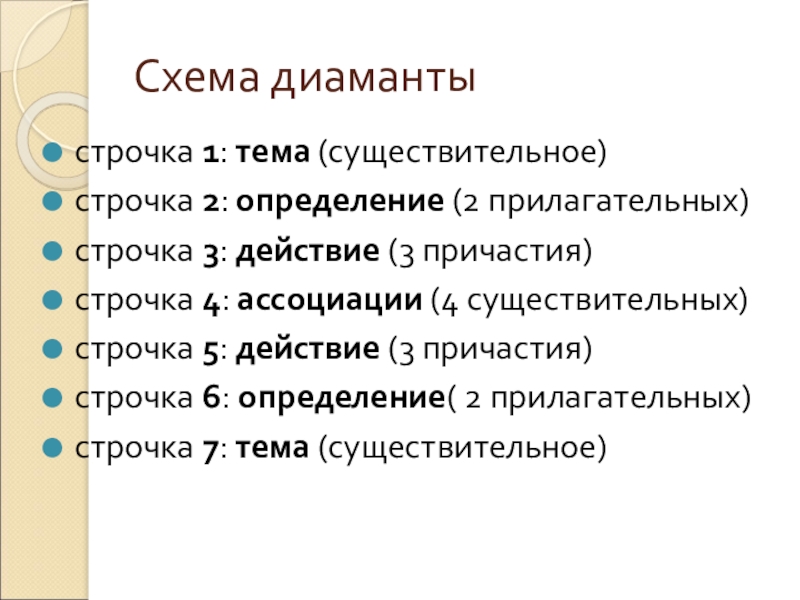 Схема диаманты

строчка 1: тема (существительное)
строчка 2: определение (2 прилагательных)
строчка 3: действие (3 причастия)
строчка 4: ассоциации (4 существительных)
строчка 5: действие (3 причастия)
строчка 6: определение( 2 прилагательных)
строчка 7: тема (существительное)